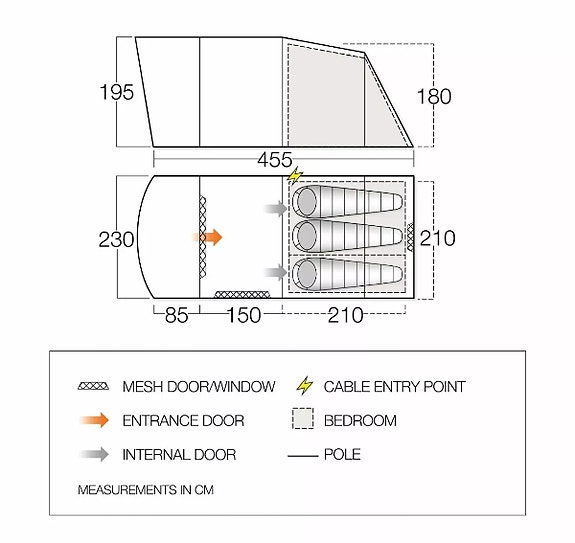 195

180

455

230

210

85

150

210

MESH DOOR/WINDOW

CABLE ENTRY POINT

ENTRANCE DOOR

BEDROOM

INTERNAL DOOR

POLE

MEASUREMENTS IN CM